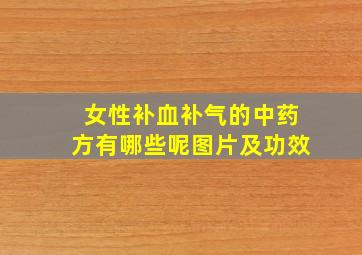 女性补血补气的中药方有哪些呢图片及功效